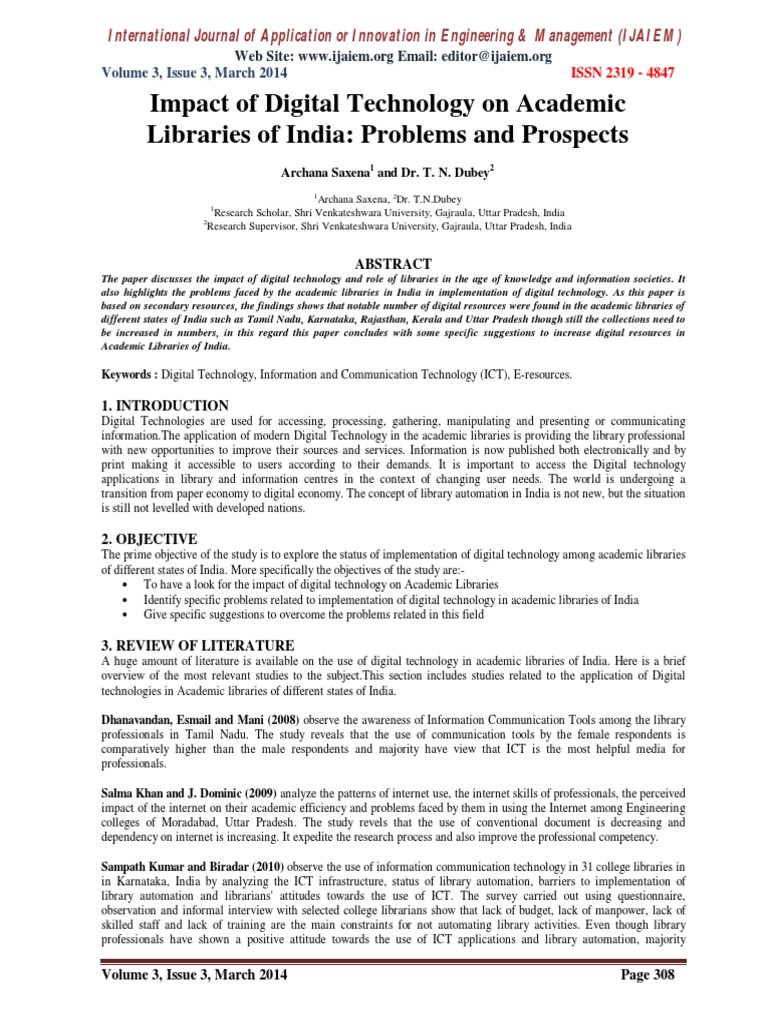 International Journal of Application or Innovation in Engineering & Management (IJAIEM)
Web Site: www.ijaiem.org Email: editor@ijaiem.org
Volume 3, Issue 3, March 2014 ISSN 2319 - 4847

Impact of Digital Technology on Academic Libraries of India: Problems and Prospects

Archana Saxena$^{1}$ and Dr. T. N. Dubey$^{2}$

$^{1}$Archana Saxena, $^{2}$Dr. T.N.Dubey
$^{1}$Research Scholar, Shri Venkateshwara University, Gajraula, Uttar Pradesh, India
$^{2}$Research Supervisor, Shri Venkateshwara University, Gajraula, Uttar Pradesh, India

ABSTRACT

The paper discusses the impact of digital technology and role of libraries in the age of knowledge and information societies. It also highlights the problems faced by the academic libraries in India in implementation of digital technology. As this paper is based on secondary resources, the findings shows that notable number of digital resources were found in the academic libraries of different states of India such as Tamil Nadu, Karnataka, Rajasthan, Kerala and Uttar Pradesh though still the collections need to be increased in numbers, in this regard this paper concludes with some specific suggestions to increase digital resources in Academic Libraries of India.

Keywords : Digital Technology, Information and Communication Technology (ICT), E-resources.

1. INTRODUCTION

Digital Technologies are used for accessing, processing, gathering, manipulating and presenting or communicating information.The application of modern Digital Technology in the academic libraries is providing the library professional with new opportunities to improve their sources and services. Information is now published both electronically and by print making it accessible to users according to their demands. It is important to access the Digital technology applications in library and information centres in the context of changing user needs. The world is undergoing a transition from paper economy to digital economy. The concept of library automation in India is not new, but the situation is still not levelled with developed nations.

2. OBJECTIVE

The prime objective of the study is to explore the status of implementation of digital technology among academic libraries of different states of India. More specifically the objectives of the study are:-
• To have a look for the impact of digital technology on Academic Libraries
• Identify specific problems related to implementation of digital technology in academic libraries of India
• Give specific suggestions to overcome the problems related in this field

3. REVIEW OF LITERATURE

A huge amount of literature is available on the use of digital technology in academic libraries of India. Here is a brief overview of the most relevant studies to the subject.This section includes studies related to the application of Digital technologies in Academic libraries of different states of India.

Dhanavandan, Esmail and Mani (2008) observe the awareness of Information Communication Tools among the library professionals in Tamil Nadu. The study reveals that the use of communication tools by the female respondents is comparatively higher than the male respondents and majority have view that ICT is the most helpful media for professionals.

Salma Khan and J. Dominic (2009) analyze the patterns of internet use, the internet skills of professionals, the perceived impact of the internet on their academic efficiency and problems faced by them in using the Internet among Engineering colleges of Moradabad, Uttar Pradesh. The study revels that the use of conventional document is decreasing and dependency on internet is increasing. It expedite the research process and also improve the professional competency.

Sampath Kumar and Biradar (2010) observe the use of information communication technology in 31 college libraries in in Karnataka, India by analyzing the ICT infrastructure, status of library automation, barriers to implementation of library automation and librarians' attitudes towards the use of ICT. The survey carried out using questionnaire, observation and informal interview with selected college librarians show that lack of budget, lack of manpower, lack of skilled staff and lack of training are the main constraints for not automating library activities. Even though library professionals have shown a positive attitude towards the use of ICT applications and library automation, majority

Volume 3, Issue 3, March 2014 Page 308